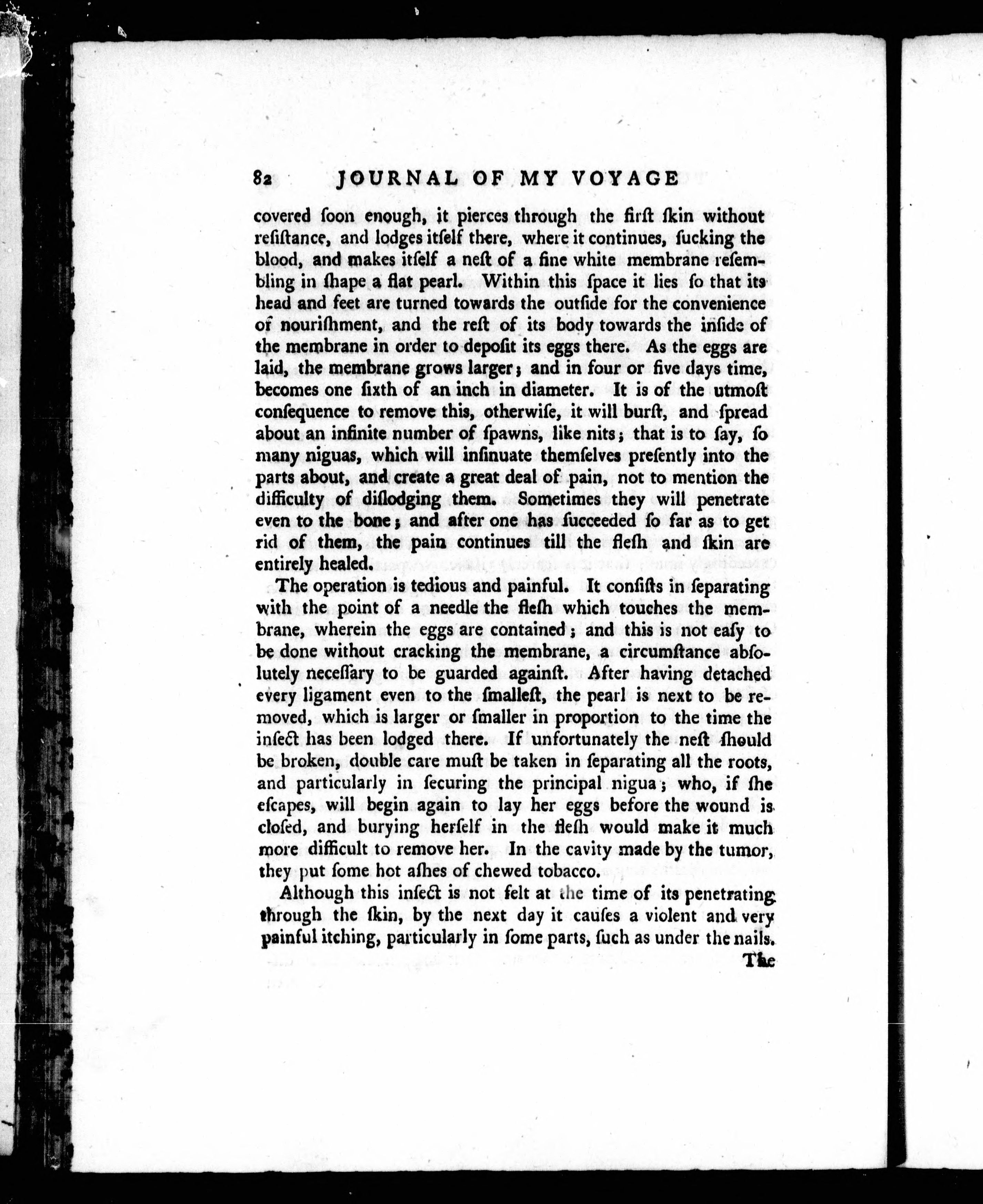 82 JOURNAL OF MY VOYAGE

covered ſoon enough, it pierces through the firſt ſkin without reſiſtance, and lodges itſelf there, where it continues, ſucking the blood, and makes itſelf a neſt of a fine white membrane reſembling in ſhape a flat pearl. Within this ſpace it lies ſo that its head and feet are turned towards the outſide for the convenience of nouriſhment, and the reſt of its body towards the inſide of the membrane in order to depoſit its eggs there. As the eggs are laid, the membrane grows larger; and in four or five days time, becomes one ſixth of an inch in diameter. It is of the utmoſt conſequence to remove this, otherwiſe, it will burſt, and ſpread about an infinite number of ſpawns, like nits; that is to ſay, ſo many niguas, which will inſinuate themſelves preſently into the parts about, and create a great deal of pain, not to mention the difficulty of diſlodging them. Sometimes they will penetrate even to the bone; and after one has ſucceeded ſo far as to get rid of them, the pain continues till the fleſh and ſkin are entirely healed.

The operation is tedious and painful. It conſiſts in ſeparating with the point of a needle the fleſh which touches the membrane, wherein the eggs are contained; and this is not eaſy to be done without cracking the membrane, a circumſtance abſolutely neceſſary to be guarded againſt. After having detached every ligament even to the ſmalleſt, the pearl is next to be removed, which is larger or ſmaller in proportion to the time the inſect has been lodged there. If unfortunately the neſt ſhould be broken, double care muſt be taken in ſeparating all the roots, and particularly in ſecuring the principal nigua; who, if ſhe eſcapes, will begin again to lay her eggs before the wound is cloſed, and burying herſelf in the fleſh would make it much more difficult to remove her. In the cavity made by the tumor, they put ſome hot aſhes of chewed tobacco.

Although this inſect is not felt at the time of its penetrating through the ſkin, by the next day it cauſes a violent and very painful itching, particularly in ſome parts, ſuch as under the nails.

The